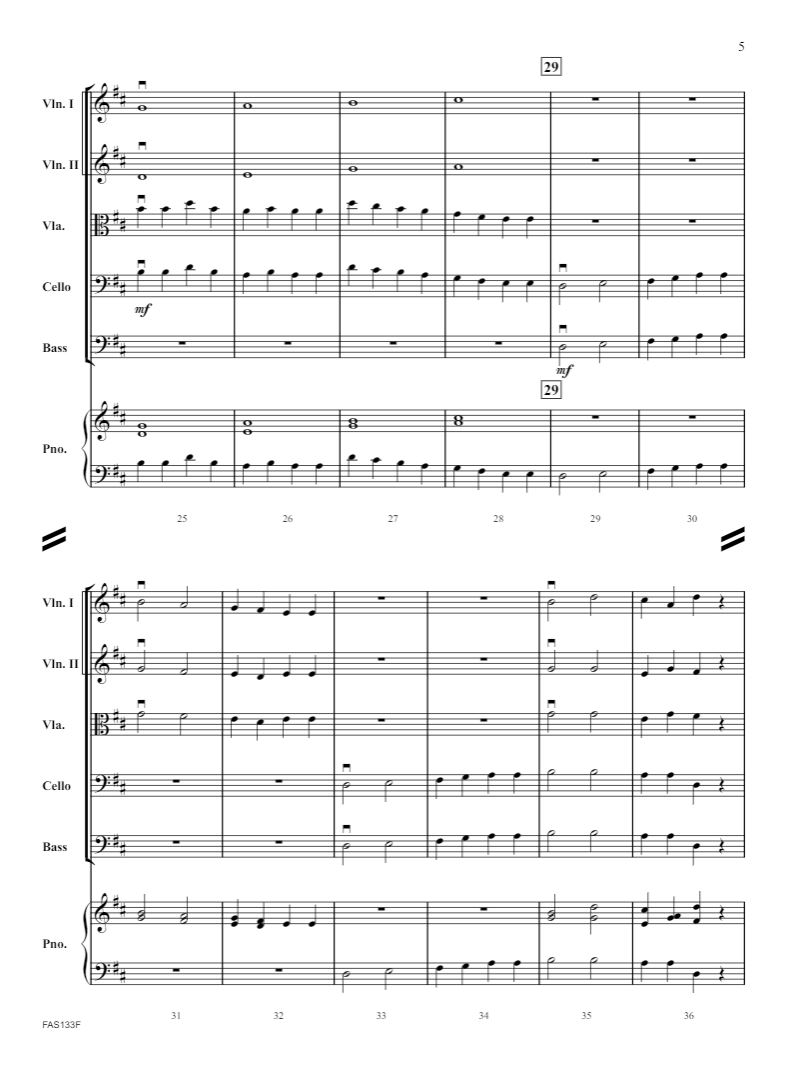 5

29

Vln. I

Vln. II

Vla.

Cello

mf

Bass

mf

29

Pno.

25 26 27 28 29 30

Vln. I

Vln. II

Vla.

Cello

Bass

Pno.

31 32 33 34 35 36

FAS133F